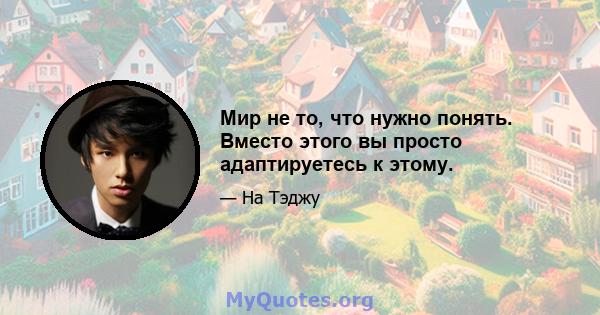 Мир не то, что нужно понять. Вместо этого вы просто адаптируетесь к этому.

— На Тэджу

MyQuotes.org